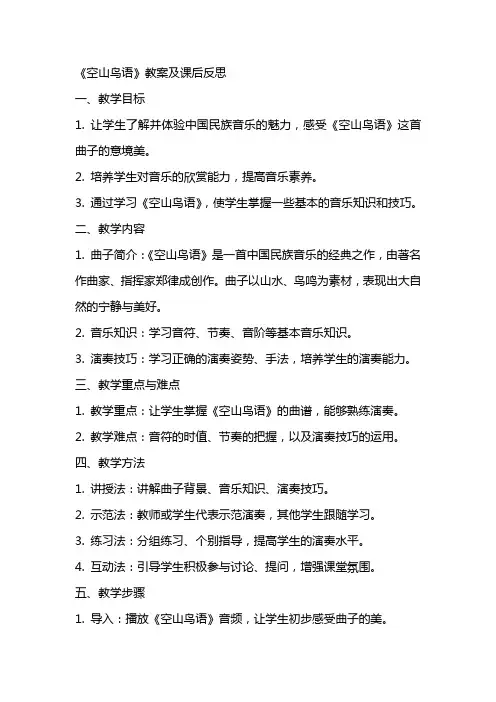 《空山鸟语》教案及课后反思

一、教学目标

1. 让学生了解并体验中国民族音乐的魅力，感受《空山鸟语》这首曲子的意境美。

2. 培养学生对音乐的欣赏能力，提高音乐素养。

3. 通过学习《空山鸟语》，使学生掌握一些基本的音乐知识和技巧。

二、教学内容

1. 曲子简介：《空山鸟语》是一首中国民族音乐的经典之作，由著名作曲家、指挥家郑律成创作。曲子以山水、鸟鸣为素材，表现出大自然的宁静与美好。

2. 音乐知识：学习音符、节奏、音阶等基本音乐知识。

3. 演奏技巧：学习正确的演奏姿势、手法，培养学生的演奏能力。

三、教学重点与难点

1. 教学重点：让学生掌握《空山鸟语》的曲谱，能够熟练演奏。

2. 教学难点：音符的时值、节奏的把握，以及演奏技巧的运用。

四、教学方法

1. 讲授法：讲解曲子背景、音乐知识、演奏技巧。

2. 示范法：教师或学生代表示范演奏，其他学生跟随学习。

3. 练习法：分组练习、个别指导，提高学生的演奏水平。

4. 互动法：引导学生积极参与讨论、提问，增强课堂氛围。

五、教学步骤

1. 导入：播放《空山鸟语》音频，让学生初步感受曲子的美。